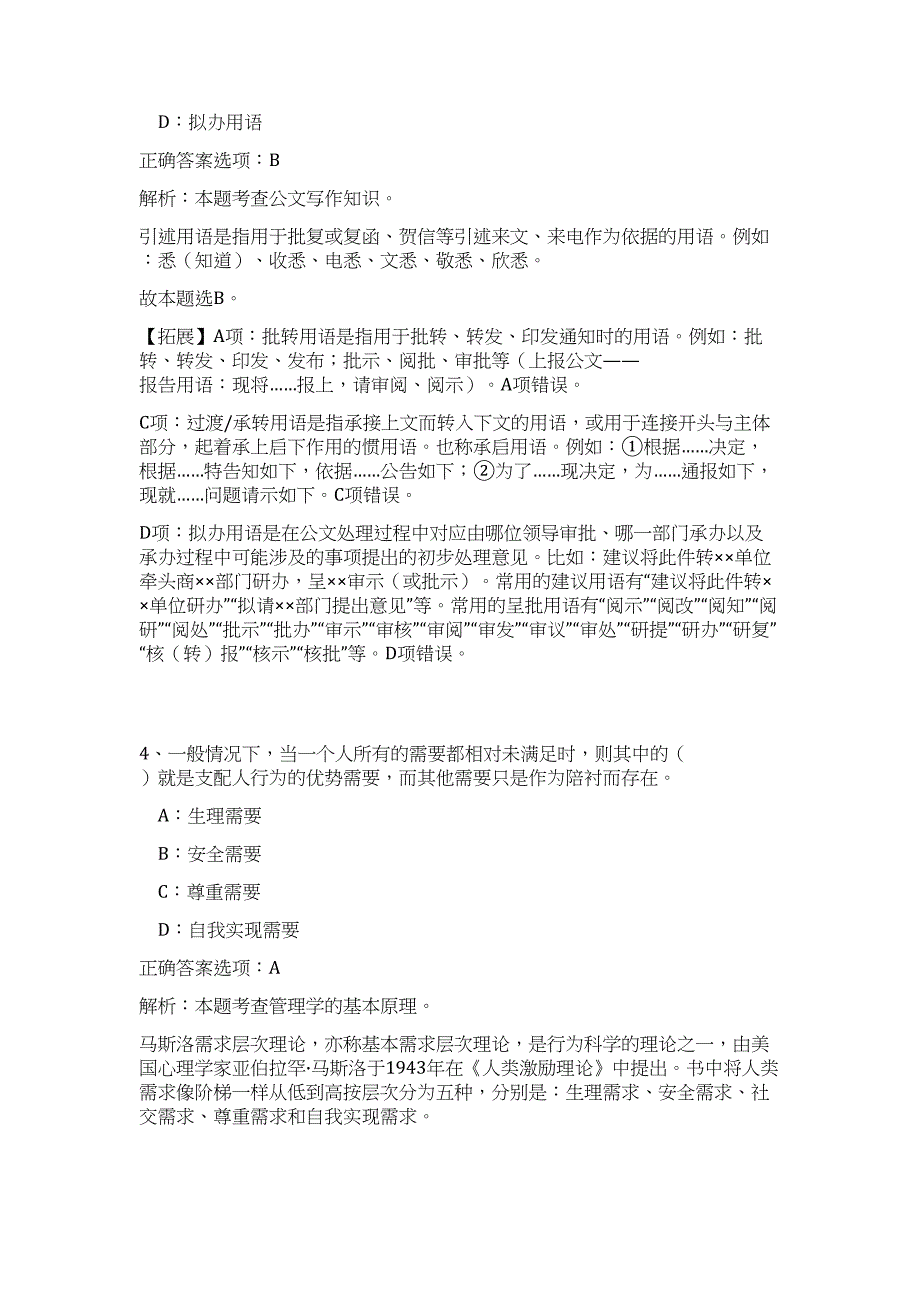 D：拟办用语

正确答案选项：B

解析：本题考查公文写作知识。

引述用语是指用于批复或复函、贺信等引述来文、来电作为依据的用语。例如：悉（知道）、收悉、电悉、文悉、敬悉、欣悉。

故本题选B。

【拓展】A项：批转用语是指用于批转、转发、印发通知时的用语。例如：批转、转发、印发、发布；批示、阅批、审批等（上报公文——报告用语：现将……报上，请审阅、阅示）。A项错误。

C项：过渡/承转用语是指承接上文而转入下文的用语，或用于连接开头与主体部分，起着承上启下作用的惯用语。也称承启用语。例如：①根据……决定，根据……特告知如下，依据……公告如下；②为了……现决定，为……通报如下，现就……问题请示如下。C项错误。

D项：拟办用语是在公文处理过程中对应由哪位领导审批、哪一部门承办以及承办过程中可能涉及的事项提出的初步处理意见。比如：建议将此件转××单位牵头商××部门研办，呈××审示（或批示）。常用的建议用语有“建议将此件转××单位研办”“拟请××部门提出意见”等。常用的呈批用语有“阅示”“阅改”“阅知”“阅研”“阅处”“批示”“批办”“审示”“审核”“审阅”“审发”“审议”“审处”“研提”“研办”“研复”“核（转）报”“核示”“核批”等。D项错误。

4、一般情况下，当一个人所有的需要都相对未满足时，则其中的（ ）就是支配人行为的优势需要，而其他需要只是作为陪衬而存在。

A：生理需要

B：安全需要

C：尊重需要

D：自我实现需要

正确答案选项：A

解析：本题考查管理学的基本原理。

马斯洛需求层次理论，亦称基本需求层次理论，是行为科学的理论之一，由美国心理学家亚伯拉罕·马斯洛于1943年在《人类激励理论》中提出。书中将人类需求像阶梯一样从低到高按层次分为五种，分别是：生理需求、安全需求、社交需求、尊重需求和自我实现需求。